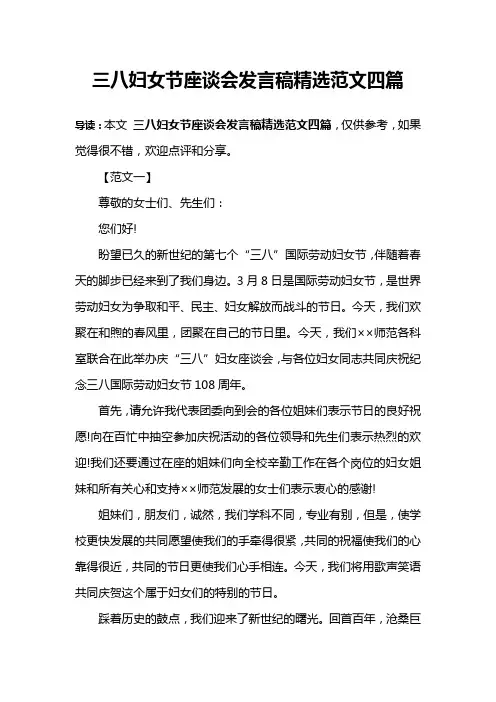 三八妇女节座谈会发言稿精选范文四篇

导读：本文 三八妇女节座谈会发言稿精选范文四篇，仅供参考，如果觉得很不错，欢迎点评和分享。

【范文一】

尊敬的女士们、先生们：

您们好!

盼望已久的新世纪的第七个“三八”国际劳动妇女节，伴随着春天的脚步已经来到了我们身边。3月8日是国际劳动妇女节，是世界劳动妇女为争取和平、民主、妇女解放而战斗的节日。今天，我们欢聚在和煦的春风里，团聚在自己的节日里。今天，我们××师范各科室联合在此举办庆“三八”妇女座谈会，与各位妇女同志共同庆祝纪念三八国际劳动妇女节108周年。

首先，请允许我代表团委向到会的各位姐妹们表示节日的良好祝愿!向在百忙中抽空参加庆祝活动的各位领导和先生们表示热烈的欢迎!我们还要通过在座的姐妹们向全校辛勤工作在各个岗位的妇女姐妹和所有关心和支持××师范发展的女士们表示衷心的感谢!

姐妹们，朋友们，诚然，我们学科不同，专业有别，但是，使学校更快发展的共同愿望使我们的手牵得很紧，共同的祝福使我们的心靠得很近，共同的节日更使我们心手相连。今天，我们将用歌声笑语共同庆贺这个属于妇女们的特别的节日。

踩着历史的鼓点，我们迎来了新世纪的曙光。回首百年，沧桑巨